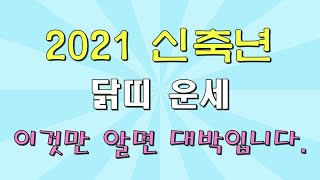 2021 신축년
닭띠 운세
이것만 알면 대박입니다.